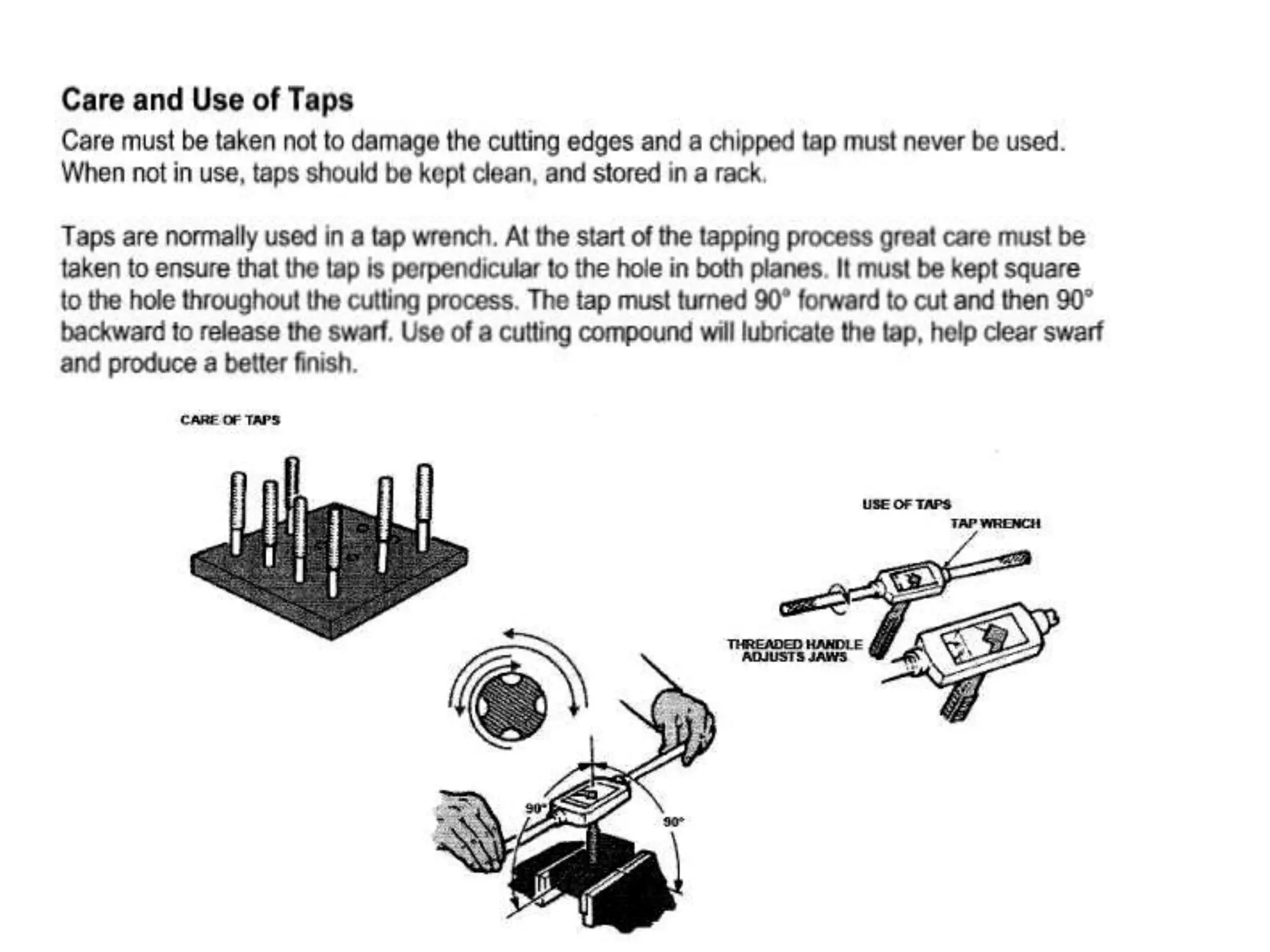 Care and Use of Taps

Care must be taken not to damage the cutting edges and a chipped tap must never be used. When not in use, taps should be kept clean, and stored in a rack.

Taps are normally used in a tap wrench. At the start of the tapping process great care must be taken to ensure that the tap is perpendicular to the hole in both planes. It must be kept square to the hole throughout the cutting process. The tap must turned 90° forward to cut and then 90° backward to release the swarf. Use of a cutting compound will lubricate the tap, help clear swarf and produce a better finish.

CARE OF TAPS

USE OF TAPS

TAP WRENCH

THREADED HANDLE ADJUSTS JAWS

90°

90°